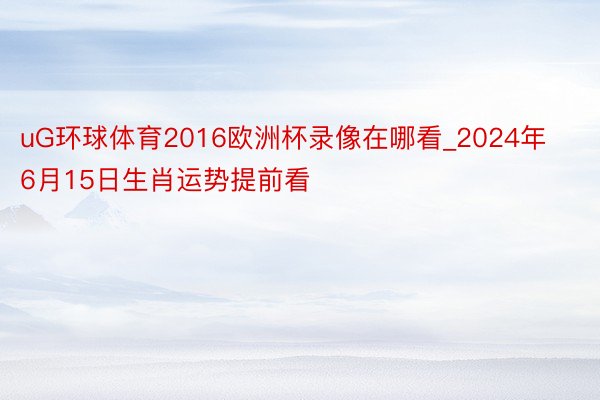 uG环球体育2016欧洲杯录像在哪看_2024年6月15日生肖运势提前看